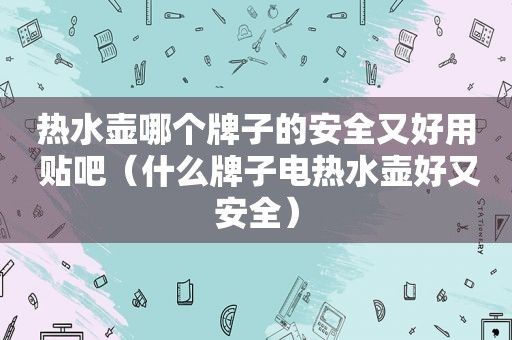 热水壶哪个牌子的安全又好用贴吧（什么牌子电热水壶好又安全）

STATIONERY